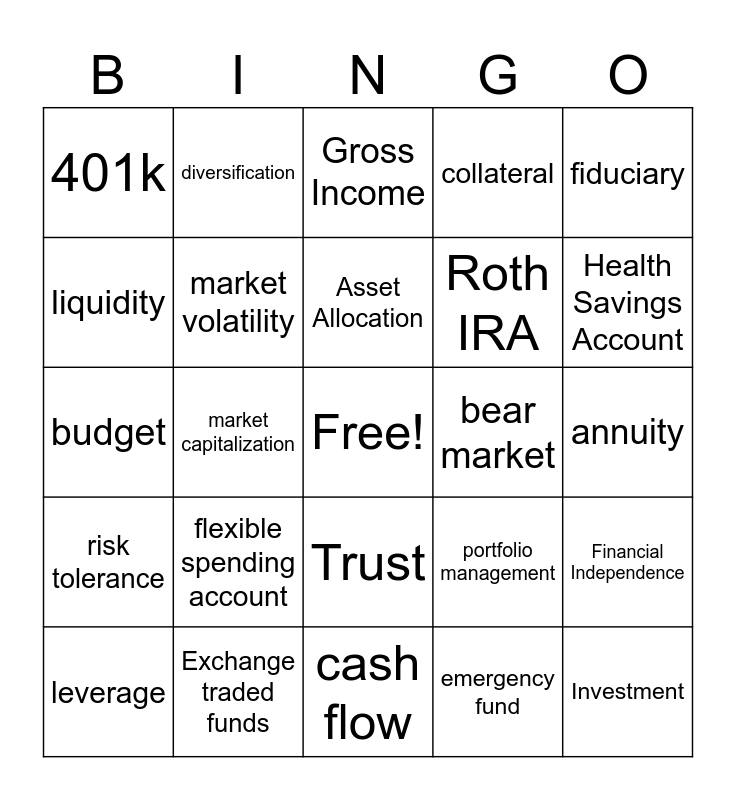 | B | I | N | G | O |
|---|---|---|---|---|
| 401k | diversification | Gross Income | collateral | fiduciary |
| liquidity | market volatility | Asset Allocation | Roth IRA | Health Savings Account |
| budget | market capitalization | Free! | bear market | annuity |
| risk tolerance | flexible spending account | Trust | portfolio management | Financial Independence |
| leverage | Exchange traded funds | cash flow | emergency fund | Investment |